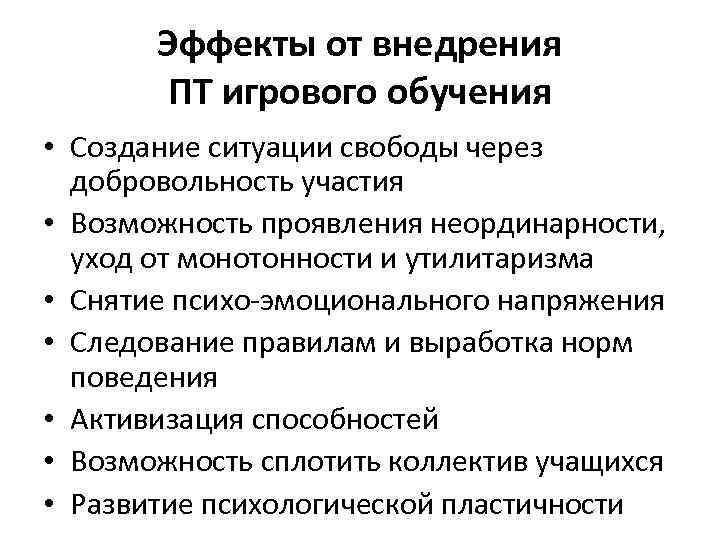 Эффекты от внедрения ПТ игрового обучения

• Создание ситуации свободы через добровольность участия
• Возможность проявления неординарности, уход от монотонности и утилитаризма
• Снятие психо-эмоционального напряжения
• Следование правилам и выработка норм поведения
• Активизация способностей
• Возможность сплотить коллектив учащихся
• Развитие психологической пластичности